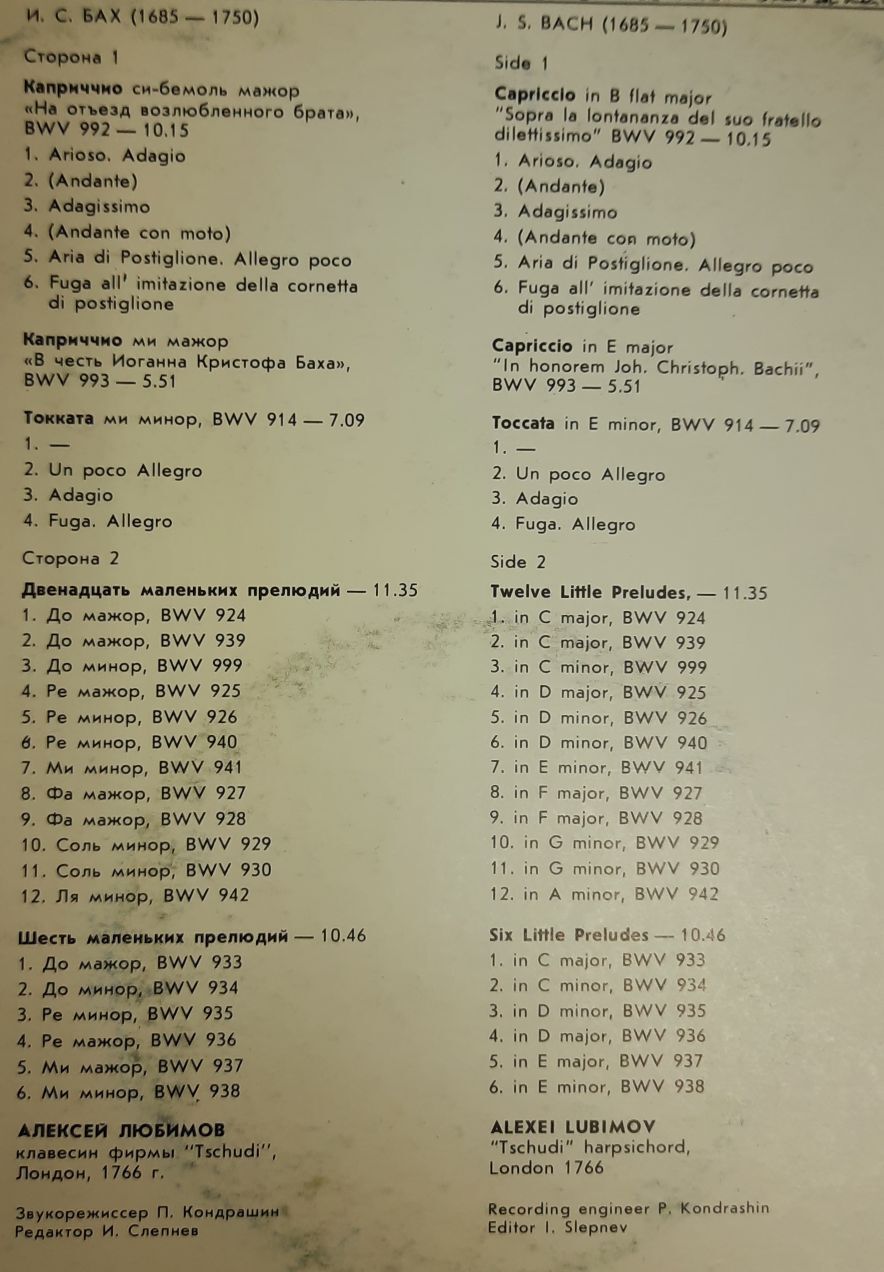 И. С. БАХ (1685 — 1750)

Сторона 1

Каприччио си-бемоль мажор «На отъезд возлюбленного брата», BWV 992 — 10.15
1. Arioso. Adagio
2. (Andante)
3. Adagissimo
4. (Andante con moto)
5. Aria di Postiglione. Allegro poco
6. Fuga all' imitazione della cornetta di postiglione

Каприччио ми мажор «В честь Иоганна Кристофа Баха», BWV 993 — 5.51

Токката ми минор, BWV 914 — 7.09
1. —
2. Un poco Allegro
3. Adagio
4. Fuga. Allegro

Сторона 2

Двенадцать маленьких прелюдий — 11.35
1. До мажор, BWV 924
2. До мажор, BWV 939
3. До минор, BWV 999
4. Ре мажор, BWV 925
5. Ре минор, BWV 926
6. Ре минор, BWV 940
7. Ми минор, BWV 941
8. Фа мажор, BWV 927
9. Фа мажор, BWV 928
10. Соль минор, BWV 929
11. Соль минор, BWV 930
12. Ля минор, BWV 942

Шесть маленьких прелюдий — 10.46
1. До мажор, BWV 933
2. До минор, BWV 934
3. Ре минор, BWV 935
4. Ре мажор, BWV 936
5. Ми мажор, BWV 937
6. Ми минор, BWV 938

АЛЕКСЕЙ ЛЮБИМОВ
клавесин фирмы "Tschudi", Лондон, 1766 г.

Звукорежиссер П. Кондрашин
Редактор И. Слепнев

J. S. BACH (1685 — 1750)

Side 1

Capriccio in B flat major "Sopra la lontananza del suo fratello dilettissimo" BWV 992 — 10.15
1. Arioso. Adagio
2. (Andante)
3. Adagissimo
4. (Andante con moto)
5. Aria di Postiglione. Allegro poco
6. Fuga all' imitazione della cornetta di postiglione

Capriccio in E major "In honorem Joh. Christoph. Bachii", BWV 993 — 5.51

Toccata in E minor, BWV 914 — 7.09
1. —
2. Un poco Allegro
3. Adagio
4. Fuga. Allegro

Side 2

Twelve Little Preludes, — 11.35
1. in C major, BWV 924
2. in C major, BWV 939
3. in C minor, BWV 999
4. in D major, BWV 925
5. in D minor, BWV 926
6. in D minor, BWV 940
7. in E minor, BWV 941
8. in F major, BWV 927
9. in F major, BWV 928
10. in G minor, BWV 929
11. in G minor, BWV 930
12. in A minor, BWV 942

Six Little Preludes — 10.46
1. in C major, BWV 933
2. in C minor, BWV 934
3. in D minor, BWV 935
4. in D major, BWV 936
5. in E major, BWV 937
6. in E minor, BWV 938

ALEXEI LUBIMOV
"Tschudi" harpsichord, London 1766

Recording engineer P. Kondrashin
Editor I. Slepnev